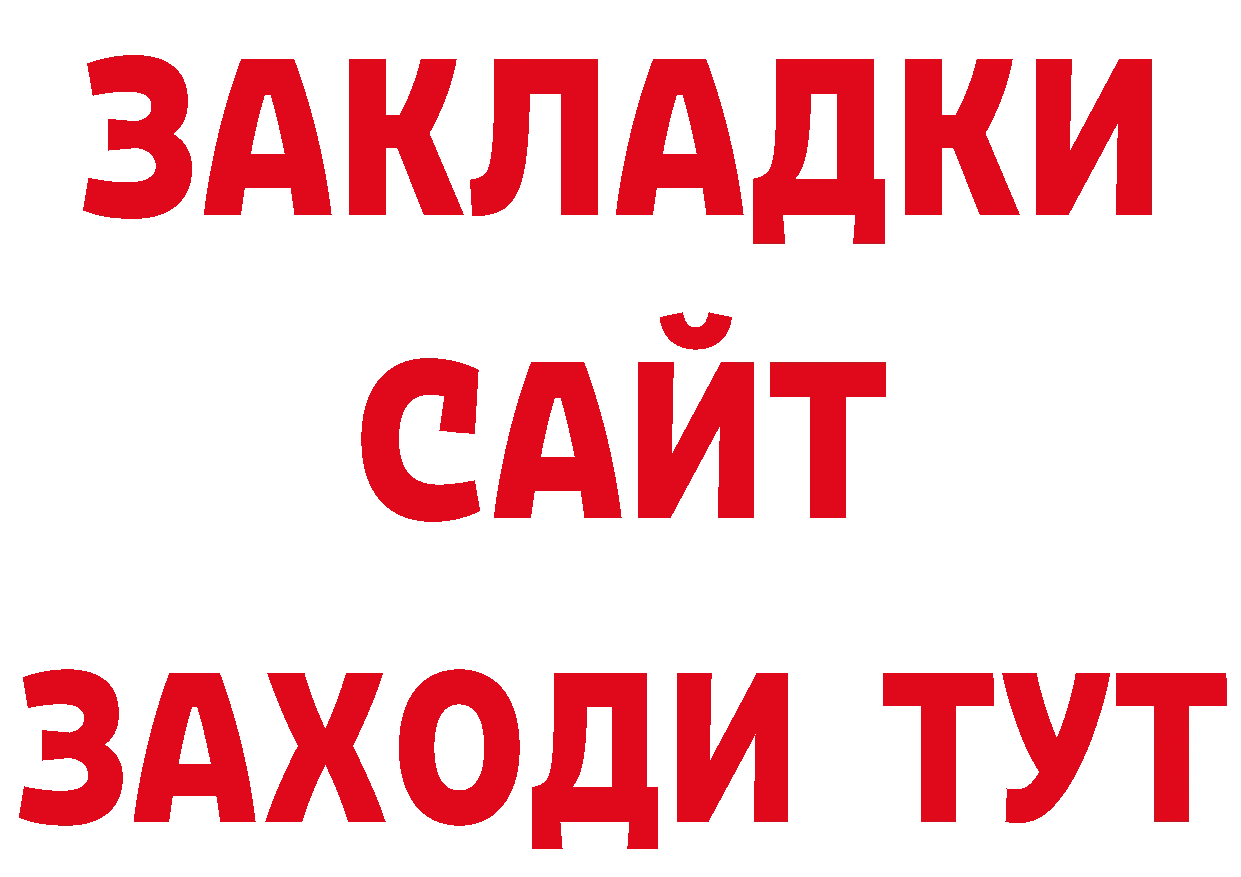 ЗАКЛАДКИ
САЙТ
ЗАХОДИ ТУТ